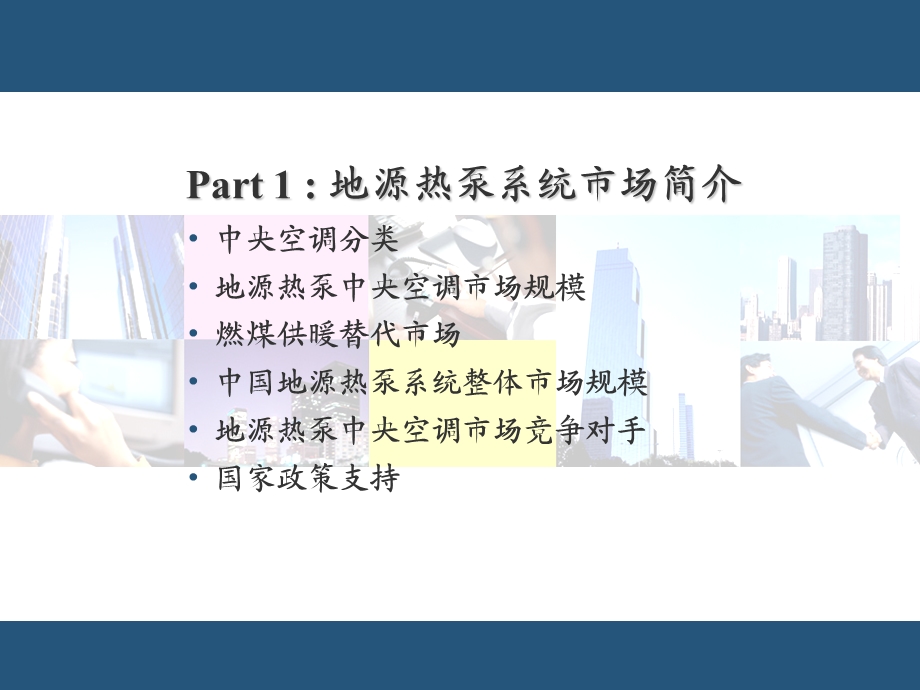 Part 1 : 地源热泵系统市场简介

• 中央空调分类
• 地源热泵中央空调市场规模
• 燃煤供暖替代市场
• 中国地源热泵系统整体市场规模
• 地源热泵中央空调市场竞争对手
• 国家政策支持